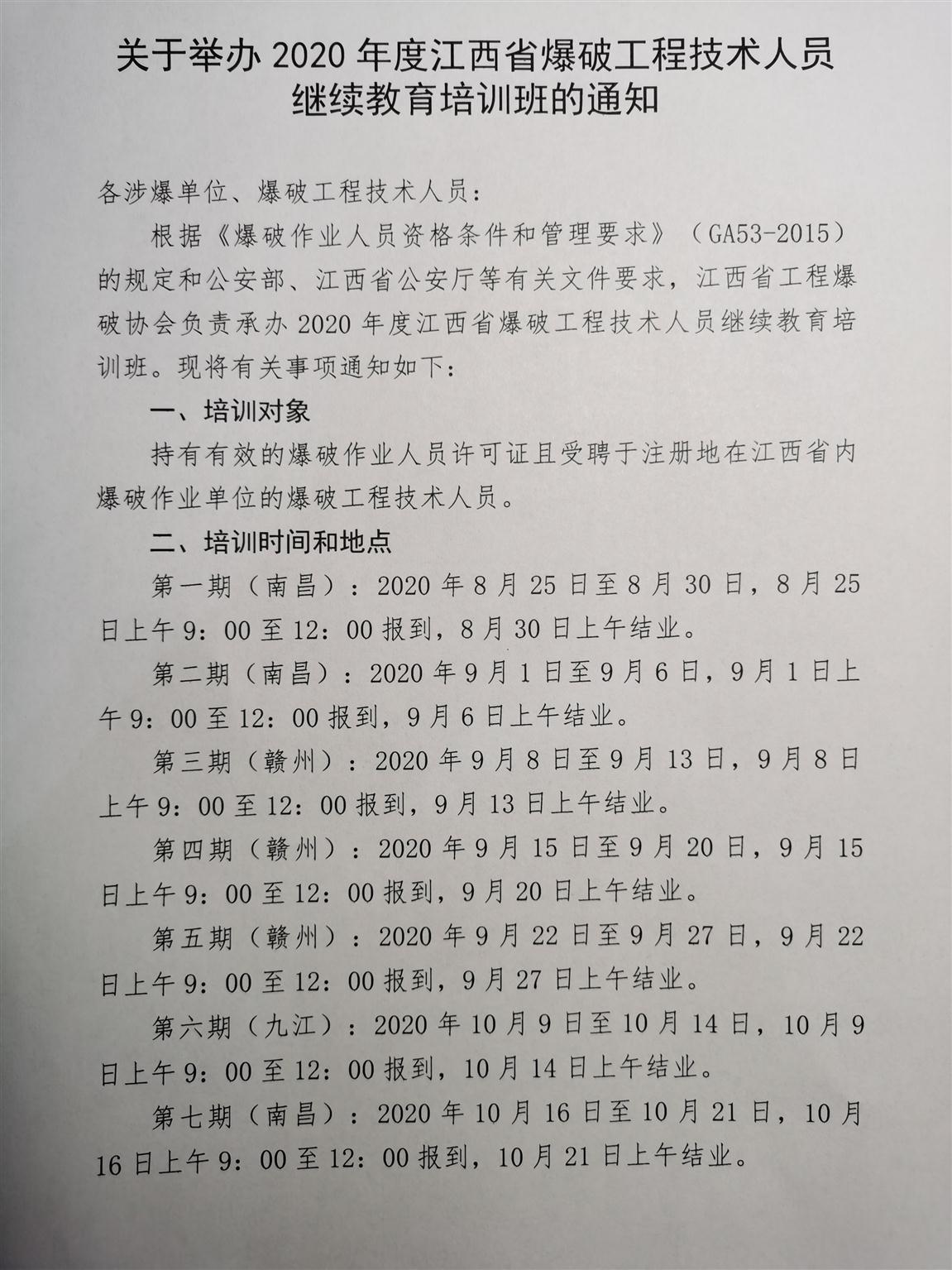 关于举办 2020 年度江西省爆破工程技术人员继续教育培训班的通知

各涉爆单位、爆破工程技术人员：

根据《爆破作业人员资格条件和管理要求》（GA53-2015）的规定和公安部、江西省公安厅等有关文件要求，江西省工程爆破协会负责承办 2020 年度江西省爆破工程技术人员继续教育培训班。现将有关事项通知如下：

一、培训对象

持有有效的爆破作业人员许可证且受聘于注册地在江西省内爆破作业单位的爆破工程技术人员。

二、培训时间和地点

第一期（南昌）：2020 年 8 月 25 日至 8 月 30 日，8 月 25 日上午 9：00 至 12：00 报到，8 月 30 日上午结业。

第二期（南昌）：2020 年 9 月 1 日至 9 月 6 日，9 月 1 日上午 9：00 至 12：00 报到，9 月 6 日上午结业。

第三期（赣州）：2020 年 9 月 8 日至 9 月 13 日，9 月 8 日上午 9：00 至 12：00 报到，9 月 13 日上午结业。

第四期（赣州）：2020 年 9 月 15 日至 9 月 20 日，9 月 15 日上午 9：00 至 12：00 报到，9 月 20 日上午结业。

第五期（赣州）：2020 年 9 月 22 日至 9 月 27 日，9 月 22 日上午 9：00 至 12：00 报到，9 月 27 日上午结业。

第六期（九江）：2020 年 10 月 9 日至 10 月 14 日，10 月 9 日上午 9：00 至 12：00 报到，10 月 14 日上午结业。

第七期（南昌）：2020 年 10 月 16 日至 10 月 21 日，10 月 16 日上午 9：00 至 12：00 报到，10 月 21 日上午结业。